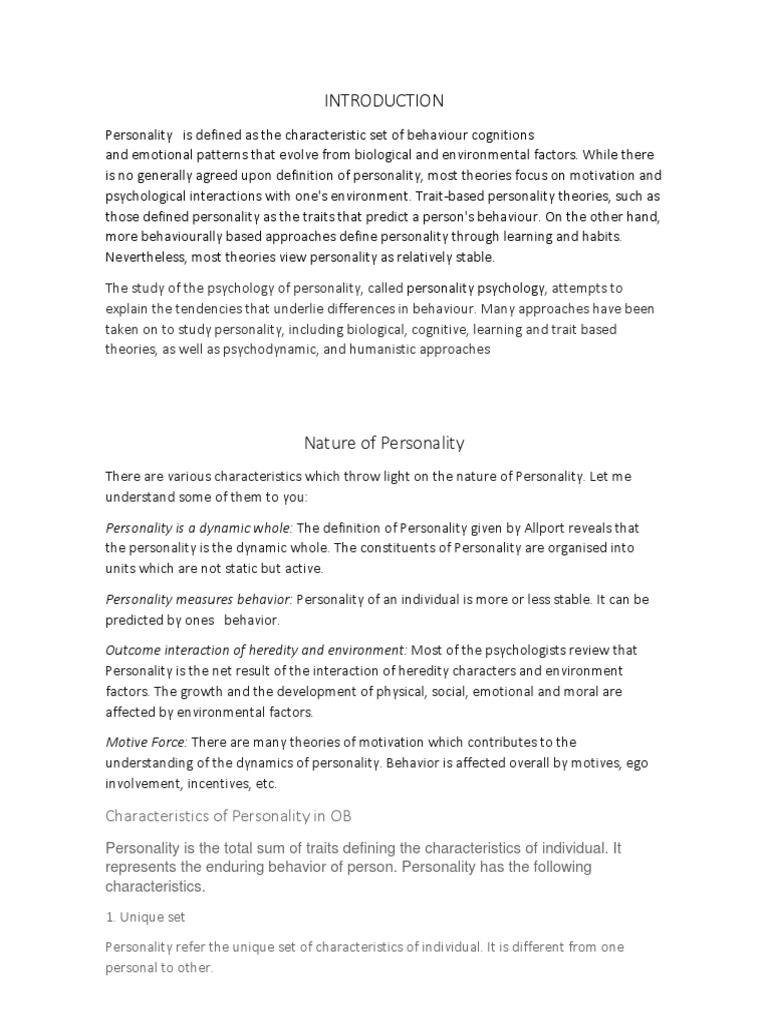 INTRODUCTION

Personality is defined as the characteristic set of behaviour cognitions and emotional patterns that evolve from biological and environmental factors. While there is no generally agreed upon definition of personality, most theories focus on motivation and psychological interactions with one's environment. Trait-based personality theories, such as those defined personality as the traits that predict a person's behaviour. On the other hand, more behaviourally based approaches define personality through learning and habits. Nevertheless, most theories view personality as relatively stable.

The study of the psychology of personality, called personality psychology, attempts to explain the tendencies that underlie differences in behaviour. Many approaches have been taken on to study personality, including biological, cognitive, learning and trait based theories, as well as psychodynamic, and humanistic approaches

Nature of Personality

There are various characteristics which throw light on the nature of Personality. Let me understand some of them to you:

Personality is a dynamic whole: The definition of Personality given by Allport reveals that the personality is the dynamic whole. The constituents of Personality are organised into units which are not static but active.

Personality measures behavior: Personality of an individual is more or less stable. It can be predicted by ones behavior.

Outcome interaction of heredity and environment: Most of the psychologists review that Personality is the net result of the interaction of heredity characters and environment factors. The growth and the development of physical, social, emotional and moral are affected by environmental factors.

Motive Force: There are many theories of motivation which contributes to the understanding of the dynamics of personality. Behavior is affected overall by motives, ego involvement, incentives, etc.

Characteristics of Personality in OB

Personality is the total sum of traits defining the characteristics of individual. It represents the enduring behavior of person. Personality has the following characteristics.

1. Unique set

Personality refer the unique set of characteristics of individual. It is different from one personal to other.